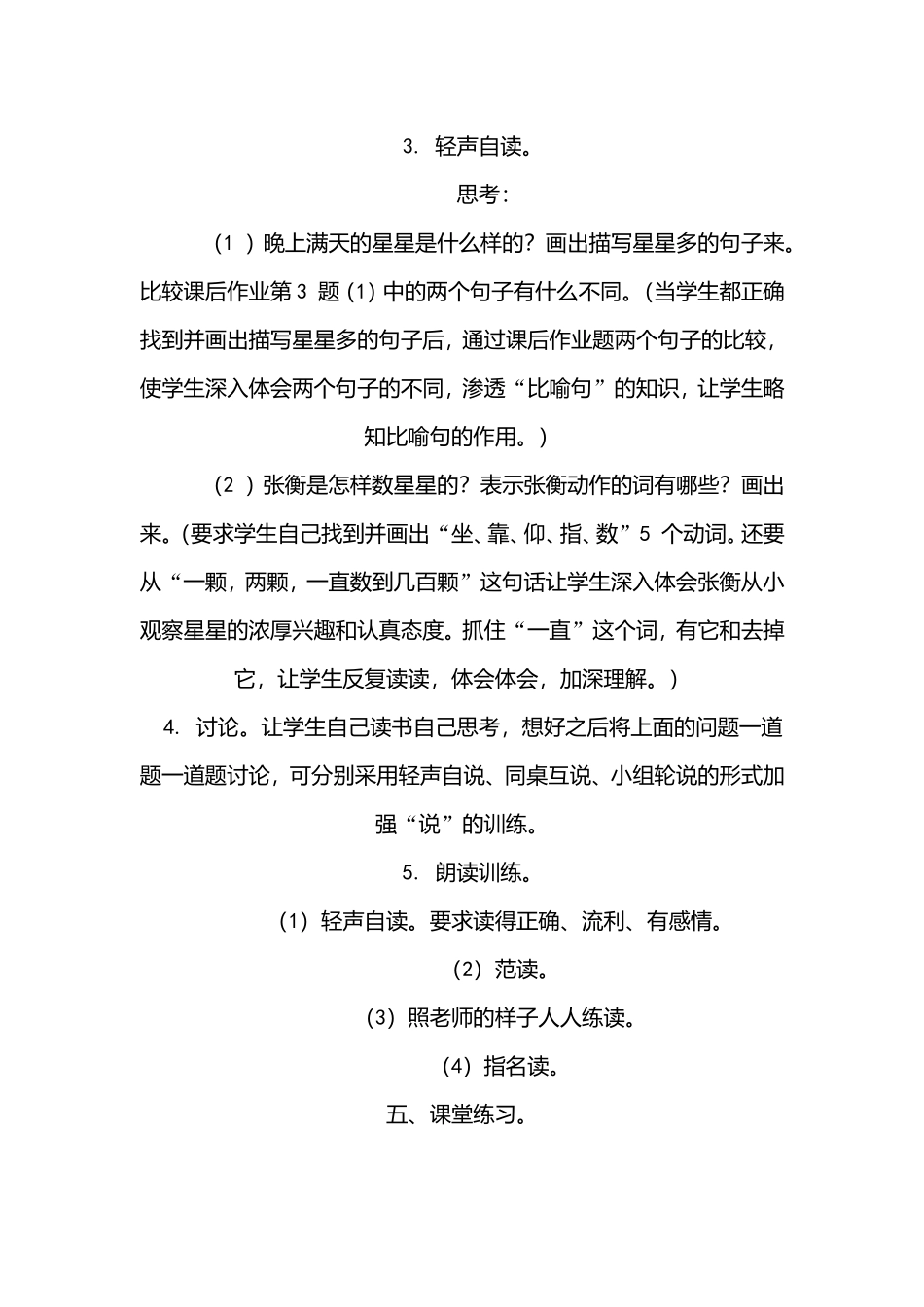 3. 轻声自读。

思考：

（1 ）晚上满天的星星是什么样的？画出描写星星多的句子来。比较课后作业第 3 题（1）中的两个句子有什么不同。（当学生都正确找到并画出描写星星多的句子后，通过课后作业题两个句子的比较，使学生深入体会两个句子的不同，渗透“比喻句”的知识，让学生略知比喻句的作用。）

（2 ）张衡是怎样数星星的？表示张衡动作的词有哪些？画出来。（要求学生自己找到并画出“坐、靠、仰、指、数”5 个动词。还要从“一颗，两颗，一直数到几百颗”这句话让学生深入体会张衡从小观察星星的浓厚兴趣和认真态度。抓住“一直”这个词，有它和去掉它，让学生反复读读，体会体会，加深理解。）

4. 讨论。让学生自己读书自己思考，想好之后将上面的问题一道题一道题讨论，可分别采用轻声自说、同桌互说、小组轮说的形式加强“说”的训练。

5. 朗读训练。

（1）轻声自读。要求读得正确、流利、有感情。

（2）范读。

（3）照老师的样子人人练读。

（4）指名读。

五、课堂练习。